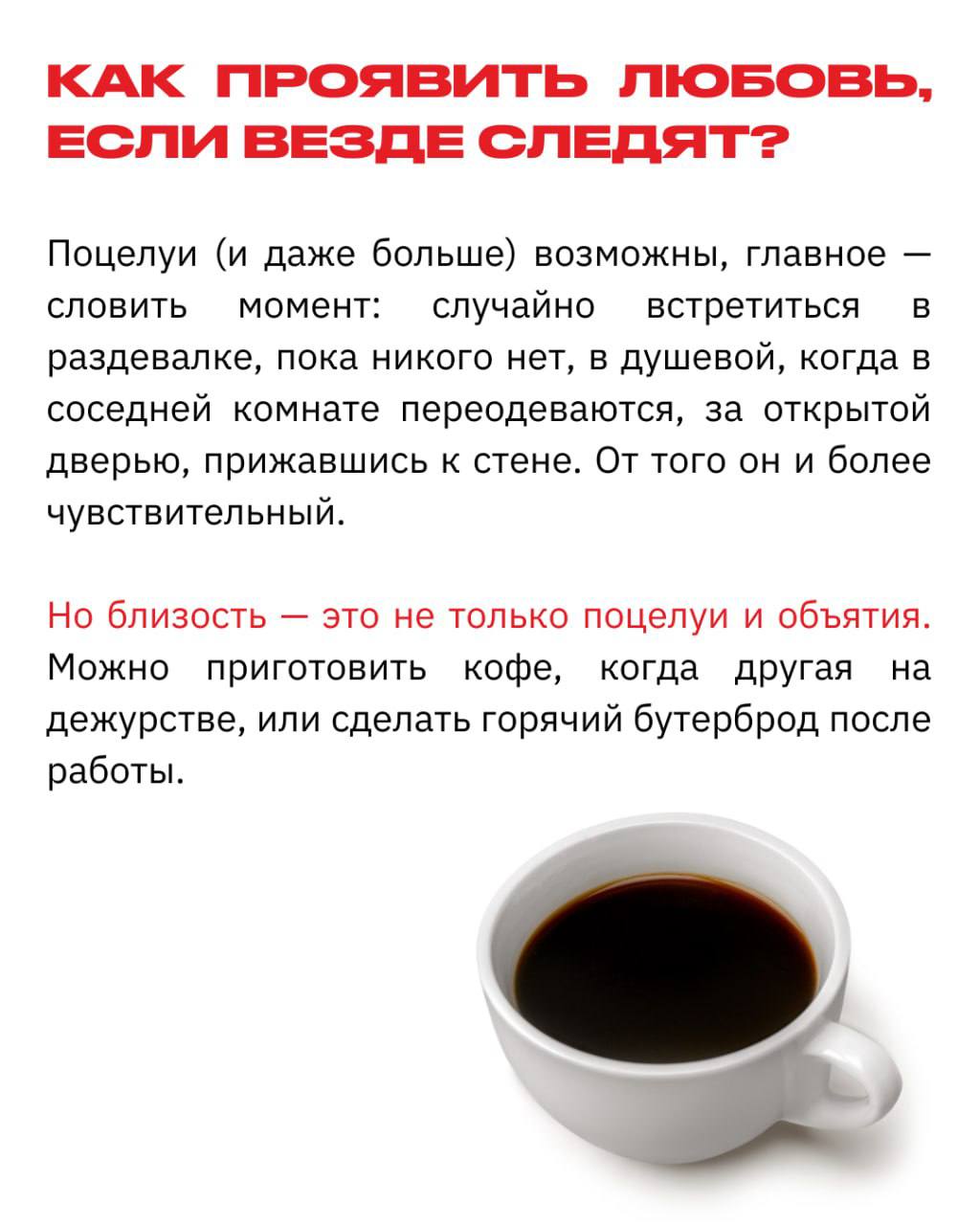 КАК ПРОЯВИТЬ ЛЮБОВЬ, ЕСЛИ ВЕЗДЕ СЛЕДЯТ?

Поцелуи (и даже больше) возможны, главное — словить момент: случайно встретиться в раздевалке, пока никого нет, в душевой, когда в соседней комнате переодеваются, за открытой дверью, прижавшись к стене. От того он и более чувствительный.

Но близость — это не только поцелуи и объятия. Можно приготовить кофе, когда другая на дежурстве, или сделать горячий бутерброд после работы.